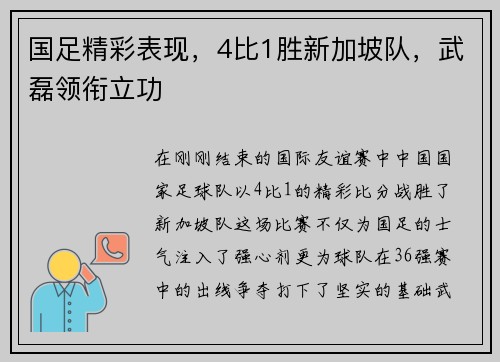 国足精彩表现，4比1胜新加坡队，武磊领衔立功

在刚刚结束的国际友谊赛中中国国家足球队以4比1的精彩比分战胜了新加坡队这场比赛不仅为国足的士气注入了强心剂更为球队在36强赛中的出线争夺打下了坚实的基础武